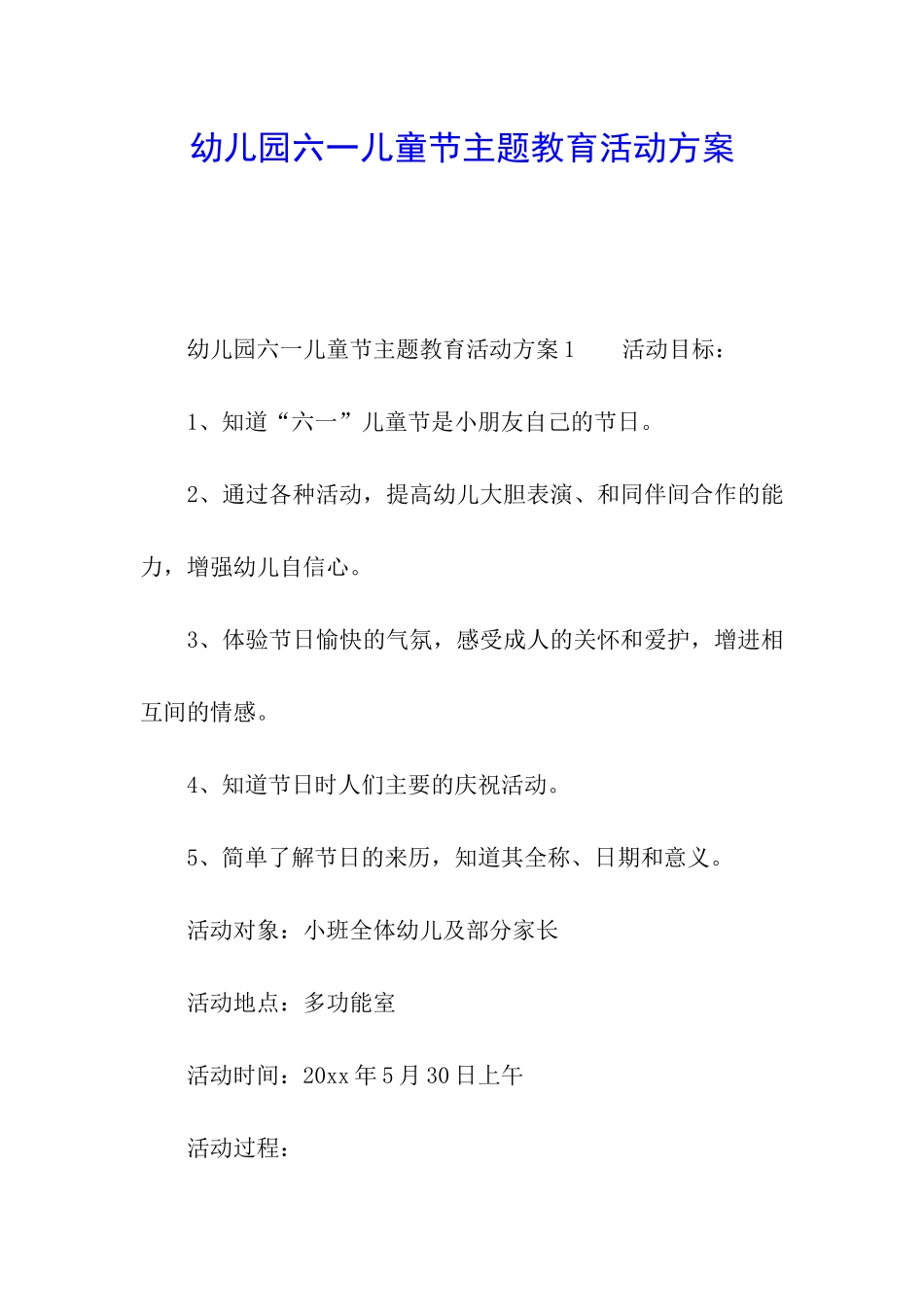 幼儿园六一儿童节主题教育活动方案

幼儿园六一儿童节主题教育活动方案1　　活动目标：

1、知道“六一”儿童节是小朋友自己的节日。

2、通过各种活动，提高幼儿大胆表演、和同伴间合作的能力，增强幼儿自信心。

3、体验节日愉快的气氛，感受成人的关怀和爱护，增进相互间的情感。

4、知道节日时人们主要的庆祝活动。

5、简单了解节日的来历，知道其全称、日期和意义。

活动对象：小班全体幼儿及部分家长

活动地点：多功能室

活动时间：20xx年5月30日上午

活动过程：